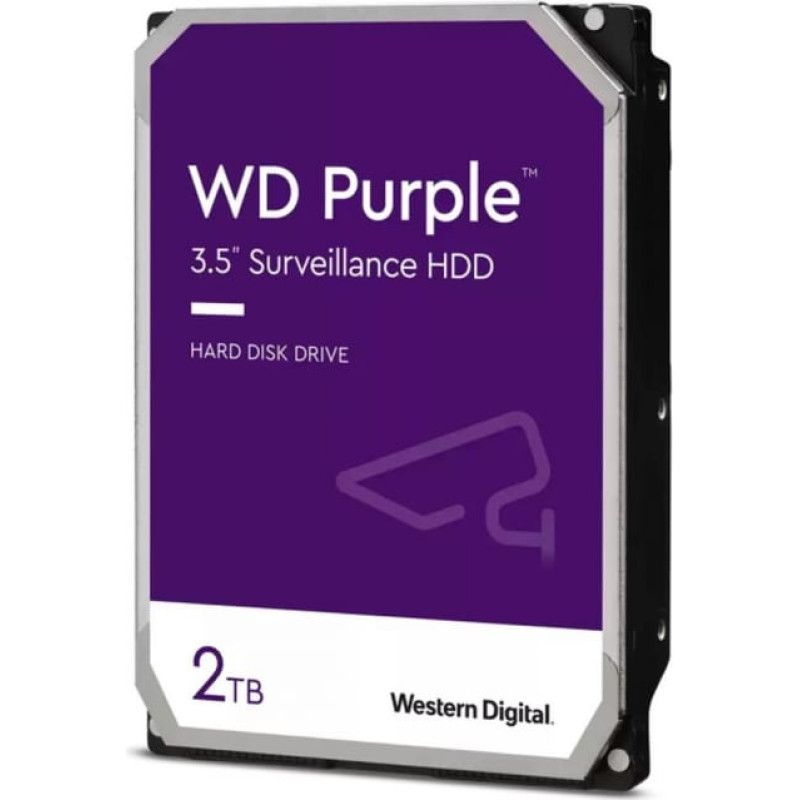 WD Purple™
3.5" Surveillance HDD

HARD DISK DRIVE

2TB

Western Digital.